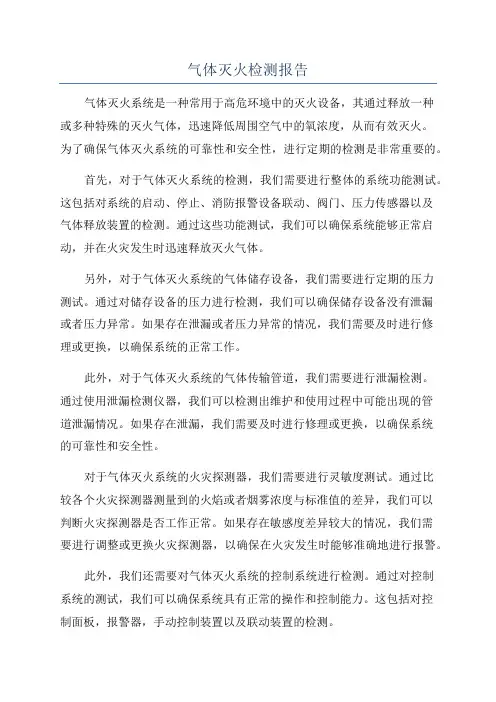 气体灭火检测报告

气体灭火系统是一种常用于高危环境中的灭火设备，其通过释放一种或多种特殊的灭火气体，迅速降低周围空气中的氧浓度，从而有效灭火。为了确保气体灭火系统的可靠性和安全性，进行定期的检测是非常重要的。

首先，对于气体灭火系统的检测，我们需要进行整体的系统功能测试。这包括对系统的启动、停止、消防报警设备联动、阀门、压力传感器以及气体释放装置的检测。通过这些功能测试，我们可以确保系统能够正常启动，并在火灾发生时迅速释放灭火气体。

另外，对于气体灭火系统的气体储存设备，我们需要进行定期的压力测试。通过对储存设备的压力进行检测，我们可以确保储存设备没有泄漏或者压力异常。如果存在泄漏或者压力异常的情况，我们需要及时进行修理或更换，以确保系统的正常工作。

此外，对于气体灭火系统的气体传输管道，我们需要进行泄漏检测。通过使用泄漏检测仪器，我们可以检测出维护和使用过程中可能出现的管道泄漏情况。如果存在泄漏，我们需要及时进行修理或更换，以确保系统的可靠性和安全性。

对于气体灭火系统的火灾探测器，我们需要进行灵敏度测试。通过比较各个火灾探测器测量到的火焰或者烟雾浓度与标准值的差异，我们可以判断火灾探测器是否工作正常。如果存在敏感度差异较大的情况，我们需要进行调整或更换火灾探测器，以确保在火灾发生时能够准确地进行报警。

此外，我们还需要对气体灭火系统的控制系统进行检测。通过对控制系统的测试，我们可以确保系统具有正常的操作和控制能力。这包括对控制面板，报警器，手动控制装置以及联动装置的检测。